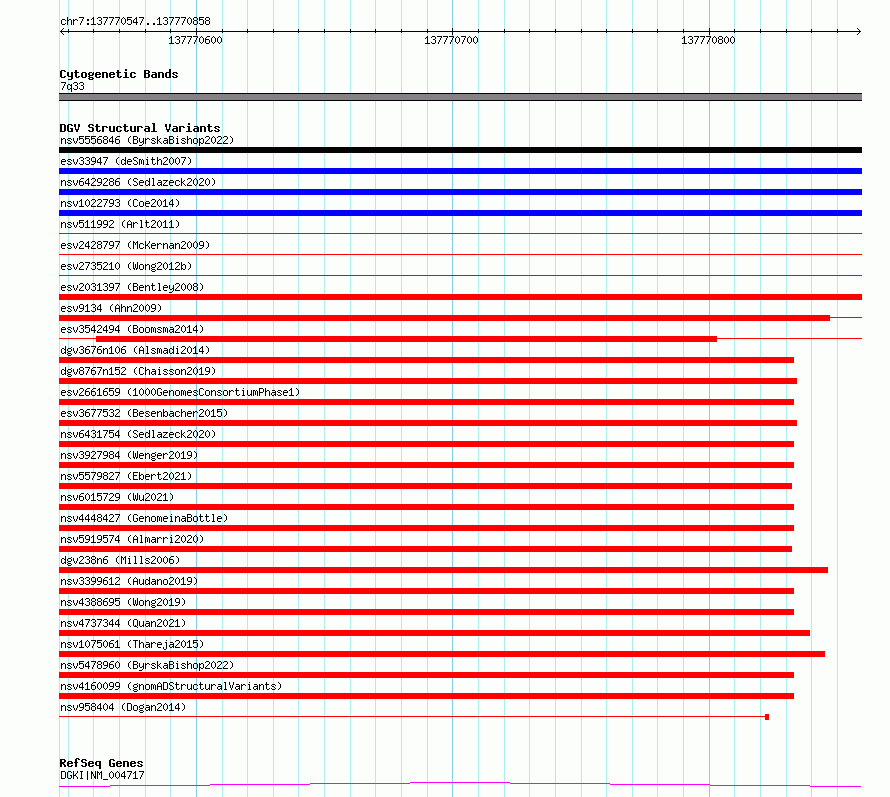 chr7:137770547..137770858

137770600 137770700 137770800

Cytogenetic Bands
7q33

DGV Structural Variants
nsv5556846 (ByrskaBishop2022)
esv33947 (deSmith2007)
nsv6429286 (Sedlazeck2020)
nsv1022793 (Coe2014)
nsv511992 (Arlt2011)
esv2428797 (McKernan2009)
esv2735210 (Wong2012b)
esv2031397 (Bentley2008)
esv9134 (Ahn2009)
esv3542494 (Boomsma2014)
dgv3676n106 (Alsmadi2014)
dgv8767n152 (Chaisson2019)
esv2661659 (1000GenomesConsortiumPhase1)
esv3677532 (Besenbacher2015)
nsv6431754 (Sedlazeck2020)
nsv3927984 (Wenger2019)
nsv5579827 (Ebert2021)
nsv6015729 (Wu2021)
nsv4448427 (GenomeinaBottle)
nsv5919574 (Almarri2020)
dgv238n6 (Mills2006)
nsv3399612 (Audano2019)
nsv4388695 (Wong2019)
nsv4737344 (Quan2021)
nsv1075061 (Thareja2015)
nsv5478960 (ByrskaBishop2022)
nsv4160099 (gnomADStructuralVariants)
nsv958404 (Dogan2014)

RefSeq Genes
DGKI|NM_004717